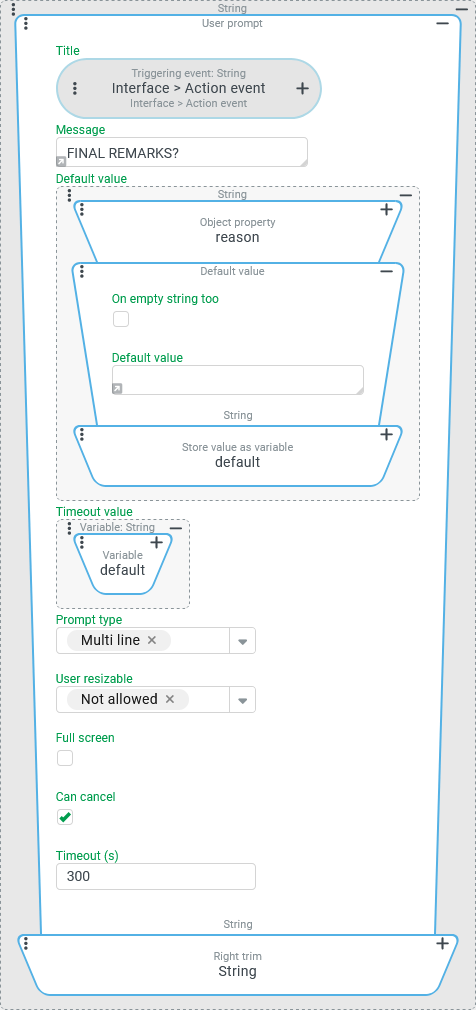 String
User prompt
Title
Triggering event: String
Interface > Action event
Interface > Action event
Message
FINAL REMARKS?
Default value
String
Object property
reason
Default value
On empty string too
Default value
String
Store value as variable
default
Timeout value
Variable: String
Variable
default
Prompt type
Multi line ×
User resizable
Not allowed ×
Full screen
Can cancel
Timeout (s)
300
String
Right trim
String